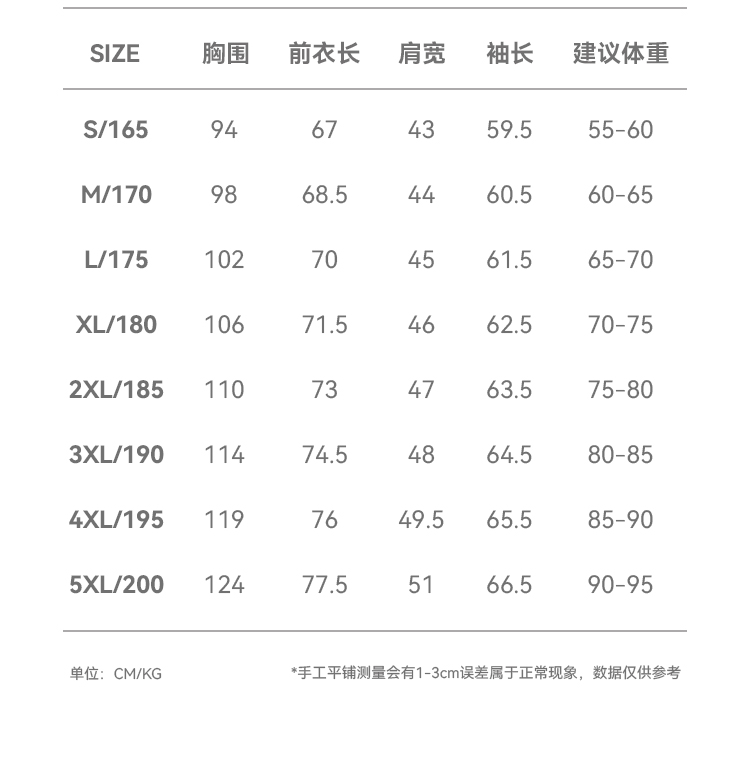 | SIZE | 胸围 | 前衣长 | 肩宽 | 袖长 | 建议体重 |
|---|---|---|---|---|---|
| S/165 | 94 | 67 | 43 | 59.5 | 55-60 |
| M/170 | 98 | 68.5 | 44 | 60.5 | 60-65 |
| L/175 | 102 | 70 | 45 | 61.5 | 65-70 |
| XL/180 | 106 | 71.5 | 46 | 62.5 | 70-75 |
| 2XL/185 | 110 | 73 | 47 | 63.5 | 75-80 |
| 3XL/190 | 114 | 74.5 | 48 | 64.5 | 80-85 |
| 4XL/195 | 119 | 76 | 49.5 | 65.5 | 85-90 |
| 5XL/200 | 124 | 77.5 | 51 | 66.5 | 90-95 |

单位：CM/KG

*手工平铺测量会有1-3cm误差属于正常现象，数据仅供参考